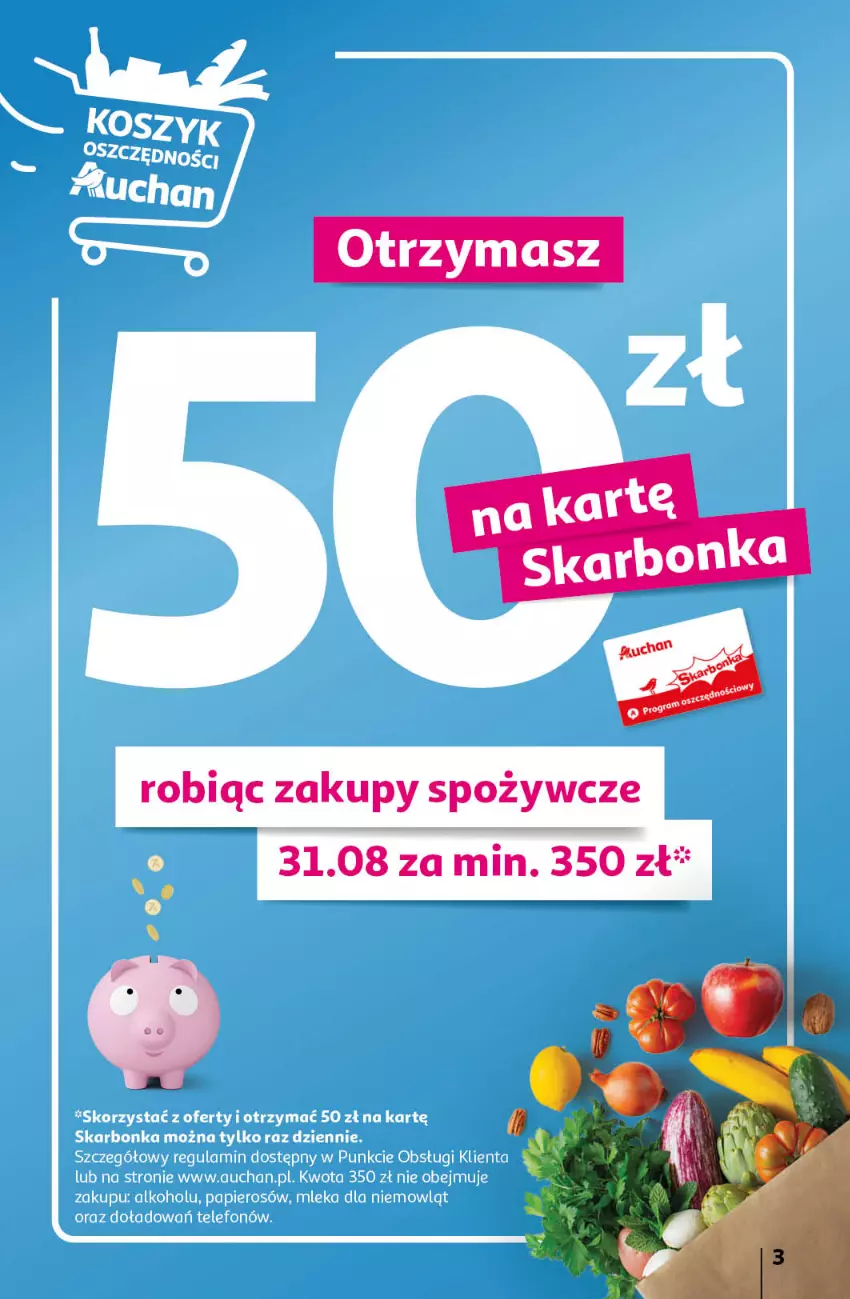 KOSZYK OSZCZĘDNOŚCI Auchan

Otrzymasz

50 zł

na kartę Skarbonka

Auchan Skarbonka Program oszczędnościowy

robiąc zakupy spożywcze

31.08 za min. 350 zł*

*Skorzystać z oferty i otrzymać 50 zł na kartę Skarbonka można tylko raz dziennie.
Szczegółowy regulamin dostępny w Punkcie Obsługi Klienta lub na stronie www.auchan.pl. Kwota 350 zł nie obejmuje zakupu: alkoholu, papierosów, mleka dla niemowląt oraz doładowań telefonów.

3